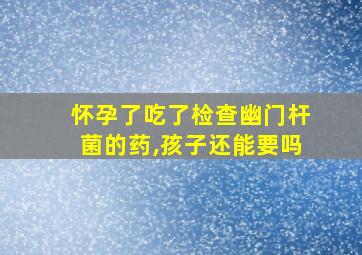 怀孕了吃了检查幽门杆菌的药,孩子还能要吗